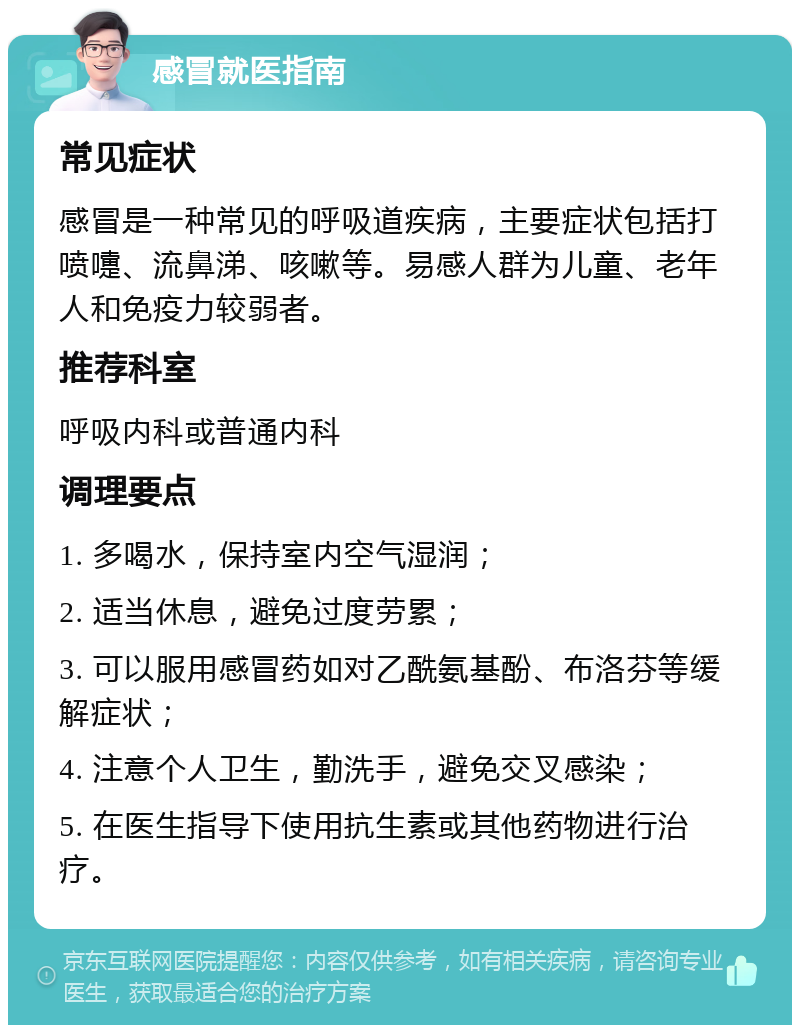 感冒就医指南

常见症状

感冒是一种常见的呼吸道疾病，主要症状包括打喷嚏、流鼻涕、咳嗽等。易感人群为儿童、老年人和免疫力较弱者。

推荐科室

呼吸内科或普通内科

调理要点

1. 多喝水，保持室内空气湿润；

2. 适当休息，避免过度劳累；

3. 可以服用感冒药如对乙酰氨基酚、布洛芬等缓解症状；

4. 注意个人卫生，勤洗手，避免交叉感染；

5. 在医生指导下使用抗生素或其他药物进行治疗。

京东互联网医院提醒您：内容仅供参考，如有相关疾病，请咨询专业医生，获取最适合您的治疗方案